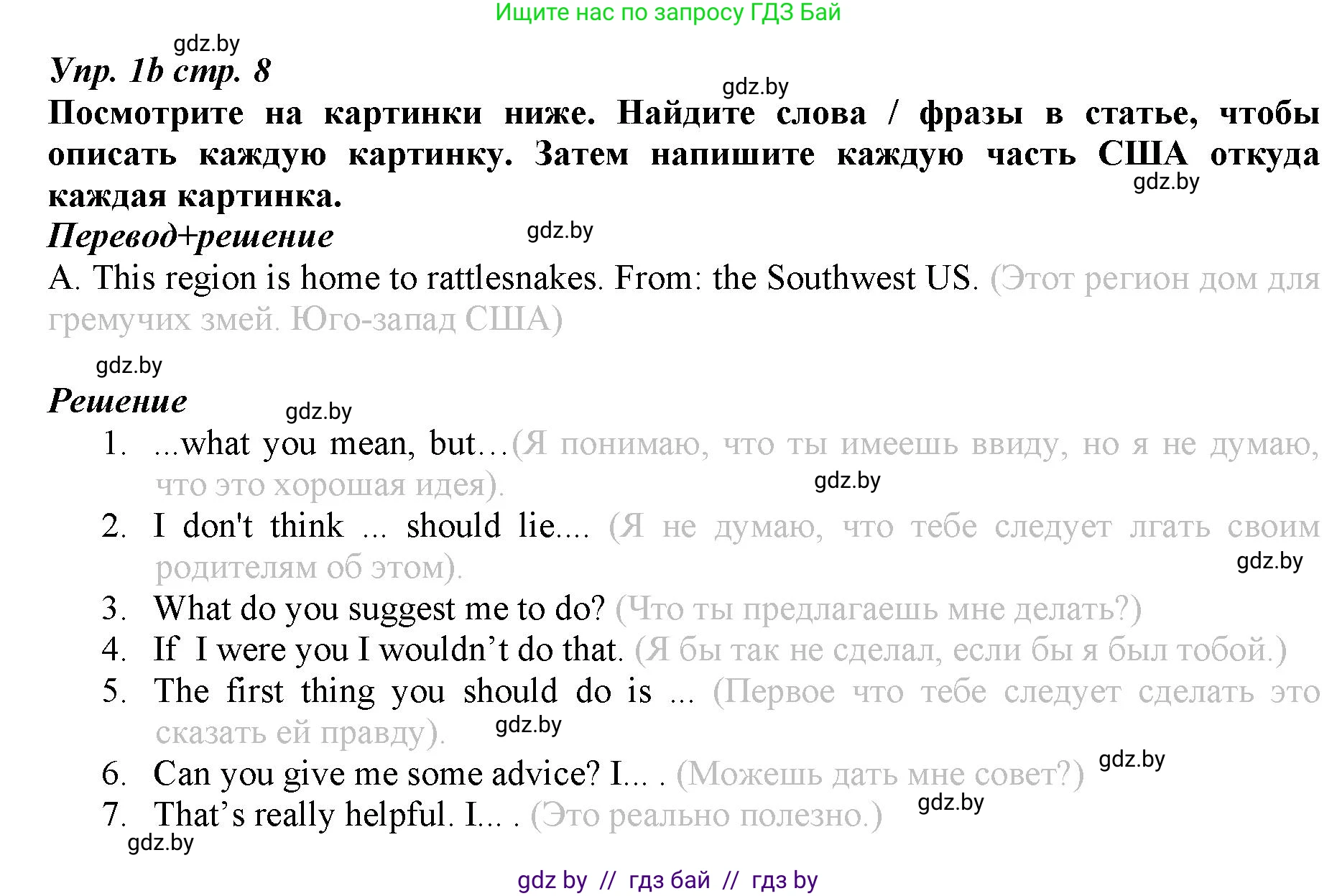 Ищите нас по запросу ГДЗ Бай

gdz.by

Упр. 1b стр. 8

gdz.by

Посмотрите на картинки ниже. Найдите слова / фразы в статье, чтобы описать каждую картинку. Затем напишите каждую часть США откуда каждая картинка.

gdz.by

Перевод+решение

gdz.by

A. This region is home to rattlesnakes. From: the Southwest US. (Этот регион дом для гремучих змей. Юго-запад США)

gdz.by

Решение

gdz.by

1. ...what you mean, but…(Я понимаю, что ты имеешь ввиду, но я не думаю, что это хорошая идея).

gdz.by

2. I don't think ... should lie.... (Я не думаю, что тебе следует лгать своим родителям об этом).

gdz.by

3. What do you suggest me to do? (Что ты предлагаешь мне делать?)
4. If I were you I wouldn’t do that. (Я бы так не сделал, если бы я был тобой.)
5. The first thing you should do is ... (Первое что тебе следует сделать это сказать ей правду).

gdz.by

6. Can you give me some advice? I... . (Можешь дать мне совет?)

gdz.by

7. That’s really helpful. I... . (Это реально полезно.)

gdz.by

gdz.by

gdz by // гдз бай // гдз by